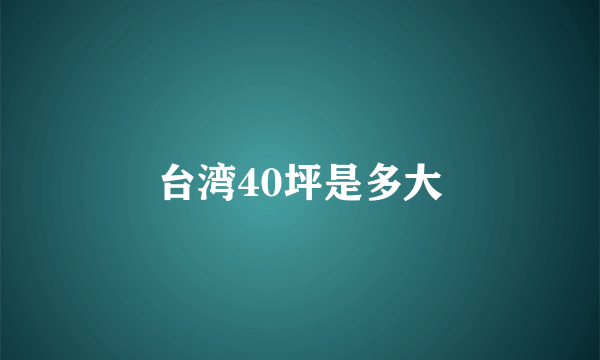 台湾40坪是多大